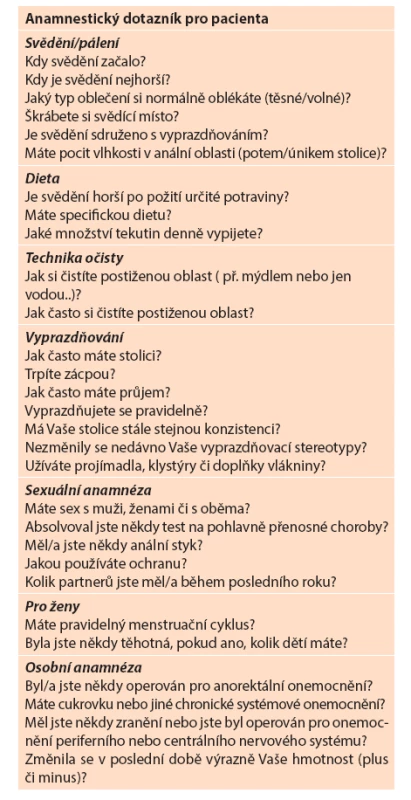 Anamnestický dotazník pro pacienta

Svědění/pálení
Kdy svědění začalo?
Kdy je svědění nejhorší?
Jaký typ oblečení si normálně oblékáte (těsné/volné)?
Škrábete si svědící místo?
Je svědění sdruženo s vyprazdňováním?
Máte pocit vlhkosti v anální oblasti (potem/únikem stolice)?

Dieta
Je svědění horší po požití určité potraviny?
Máte specifickou dietu?
Jaké množství tekutin denně vypijete?

Technika očisty
Jak si čistíte postiženou oblast ( př. mýdlem nebo jen vodou..)?
Jak často si čistíte postiženou oblast?

Vyprazdňování
Jak často máte stolici?
Trpíte zácpou?
Jak často máte průjem?
Vyprazdňujete se pravidelně?
Má Vaše stolice stále stejnou konzistenci?
Nezměnily se nedávno Vaše vyprazdňovací stereotypy?
Užíváte projímadla, klystýry či doplňky vlákniny?

Sexuální anamnéza
Máte sex s muži, ženami či s oběma?
Absolvoval jste někdy test na pohlavně přenosné choroby?
Měl/a jste někdy anální styk?
Jakou používáte ochranu?
Kolik partnerů jste měl/a během posledního roku?

Pro ženy
Máte pravidelný menstruační cyklus?
Byla jste někdy těhotná, pokud ano, kolik dětí máte?

Osobní anamnéza
Byl/a jste někdy operován pro anorektální onemocnění?
Máte cukrovku nebo jiné chronické systémové onemocnění?
Měl jste někdy zranění nebo jste byl operován pro onemocnění periferního nebo centrálního nervového systému?
Změnila se v poslední době výrazně Vaše hmotnost (plus či minus)?